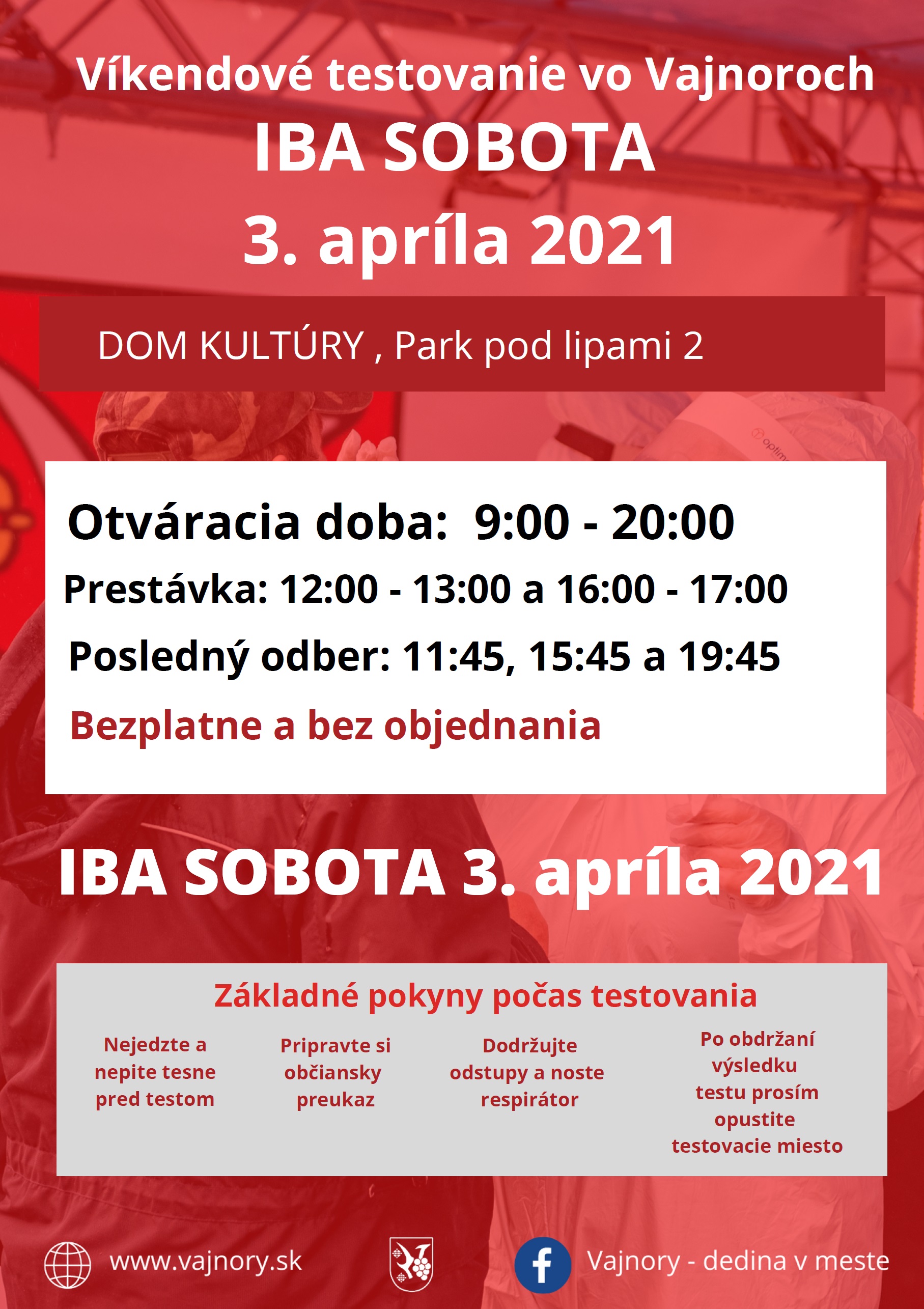 Víkendové testovanie vo Vajnoroch
IBA SOBOTA
3. apríla 2021

DOM KULTÚRY , Park pod lipami 2

Otváracia doba: 9:00 - 20:00
Prestávka: 12:00 - 13:00 a 16:00 - 17:00
Posledný odber: 11:45, 15:45 a 19:45
Bezplatne a bez objednania

IBA SOBOTA 3. apríla 2021

Základné pokyny počas testovania

Nejedzte a nepite tesne pred testom

Pripravte si občiansky preukaz

Dodržujte odstupy a noste respirátor

Po obdržaní výsledku testu prosím opustite testovacie miesto

www.vajnory.sk

Vajnory - dedina v meste